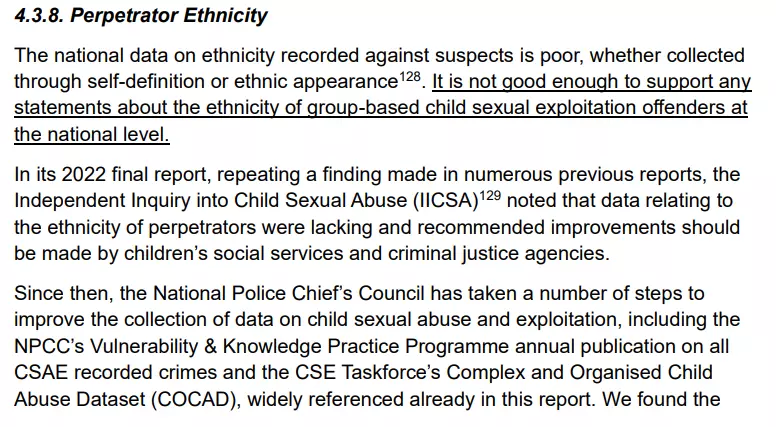 4.3.8. Perpetrator Ethnicity

The national data on ethnicity recorded against suspects is poor, whether collected through self-definition or ethnic appearance$^{128}$. It is not good enough to support any statements about the ethnicity of group-based child sexual exploitation offenders at the national level.

In its 2022 final report, repeating a finding made in numerous previous reports, the Independent Inquiry into Child Sexual Abuse (IICSA)$^{129}$ noted that data relating to the ethnicity of perpetrators were lacking and recommended improvements should be made by children's social services and criminal justice agencies.

Since then, the National Police Chief's Council has taken a number of steps to improve the collection of data on child sexual abuse and exploitation, including the NPCC's Vulnerability & Knowledge Practice Programme annual publication on all CSAE recorded crimes and the CSE Taskforce's Complex and Organised Child Abuse Dataset (COCAD), widely referenced already in this report. We found the